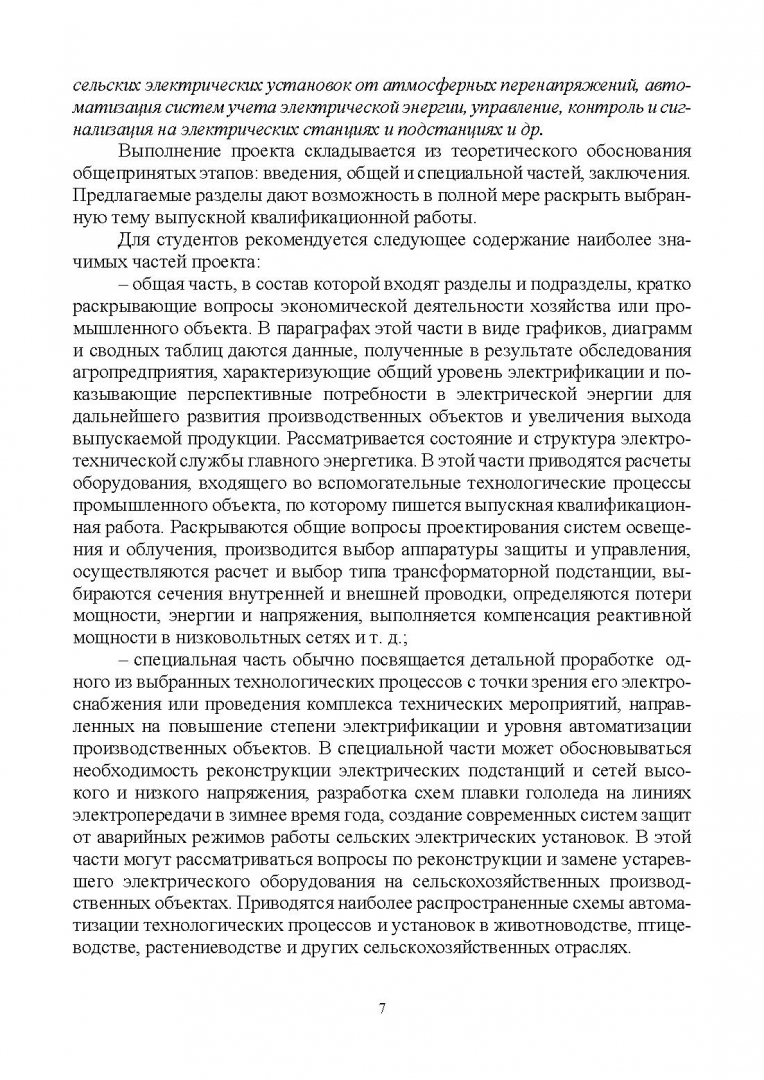 сельских электрических установок от атмосферных перенапряжений, автоматизация систем учета электрической энергии, управление, контроль и сигнализация на электрических станциях и подстанциях и др.

Выполнение проекта складывается из теоретического обоснования общепринятых этапов: введения, общей и специальной частей, заключения. Предлагаемые разделы дают возможность в полной мере раскрыть выбранную тему выпускной квалификационной работы.

Для студентов рекомендуется следующее содержание наиболее значимых частей проекта:

– общая часть, в состав которой входят разделы и подразделы, кратко раскрывающие вопросы экономической деятельности хозяйства или промышленного объекта. В параграфах этой части в виде графиков, диаграмм и сводных таблиц даются данные, полученные в результате обследования агропредприятия, характеризующие общий уровень электрификации и показывающие перспективные потребности в электрической энергии для дальнейшего развития производственных объектов и увеличения выхода выпускаемой продукции. Рассматривается состояние и структура электротехнической службы главного энергетика. В этой части приводятся расчеты оборудования, входящего во вспомогательные технологические процессы промышленного объекта, по которому пишется выпускная квалификационная работа. Раскрываются общие вопросы проектирования систем освещения и облучения, производится выбор аппаратуры защиты и управления, осуществляются расчет и выбор типа трансформаторной подстанции, выбираются сечения внутренней и внешней проводки, определяются потери мощности, энергии и напряжения, выполняется компенсация реактивной мощности в низковольтных сетях и т. д.;

– специальная часть обычно посвящается детальной проработке одного из выбранных технологических процессов с точки зрения его электроснабжения или проведения комплекса технических мероприятий, направленных на повышение степени электрификации и уровня автоматизации производственных объектов. В специальной части может обосновываться необходимость реконструкции электрических подстанций и сетей высокого и низкого напряжения, разработка схем плавки гололеда на линиях электропередачи в зимнее время года, создание современных систем защит от аварийных режимов работы сельских электрических установок. В этой части могут рассматриваться вопросы по реконструкции и замене устаревшего электрического оборудования на сельскохозяйственных производственных объектах. Приводятся наиболее распространенные схемы автоматизации технологических процессов и установок в животноводстве, птицеводстве, растениеводстве и других сельскохозяйственных отраслях.

7